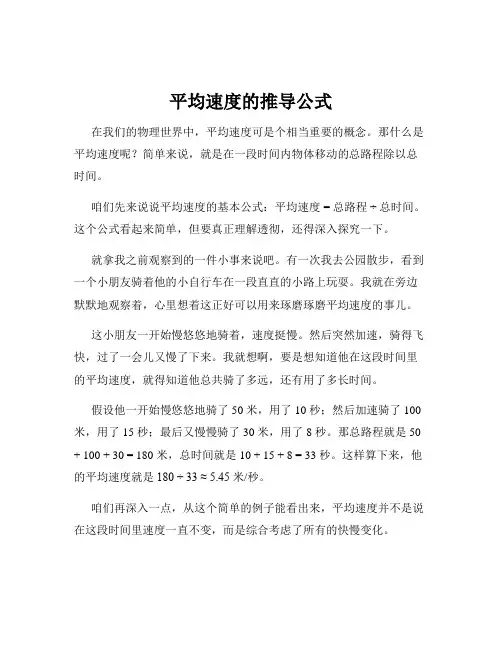 平均速度的推导公式

在我们的物理世界中，平均速度可是个相当重要的概念。那什么是平均速度呢？简单来说，就是在一段时间内物体移动的总路程除以总时间。

咱们先来说说平均速度的基本公式：平均速度 = 总路程 ÷ 总时间。这个公式看起来简单，但要真正理解透彻，还得深入探究一下。

就拿我之前观察到的一件小事来说吧。有一次我去公园散步，看到一个小朋友骑着他的小自行车在一段直直的小路上玩耍。我就在旁边默默地观察着，心里想着这正好可以用来琢磨琢磨平均速度的事儿。

这小朋友一开始慢悠悠地骑着，速度挺慢。然后突然加速，骑得飞快，过了一会儿又慢了下来。我就想啊，要是想知道他在这段时间里的平均速度，就得知道他总共骑了多远，还有用了多长时间。

假设他一开始慢悠悠地骑了 50 米，用了 10 秒；然后加速骑了 100 米，用了 15 秒；最后又慢慢骑了 30 米，用了 8 秒。那总路程就是 50 + 100 + 30 = 180 米，总时间就是 10 + 15 + 8 = 33 秒。这样算下来，他的平均速度就是 180 ÷ 33 ≈ 5.45 米/秒。

咱们再深入一点，从这个简单的例子能看出来，平均速度并不是说在这段时间里速度一直不变，而是综合考虑了所有的快慢变化。